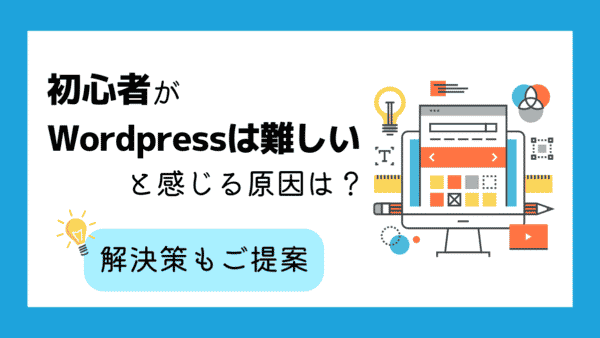 初心者が
Wordpressは難しい
と感じる原因は？

解決策もご提案

T